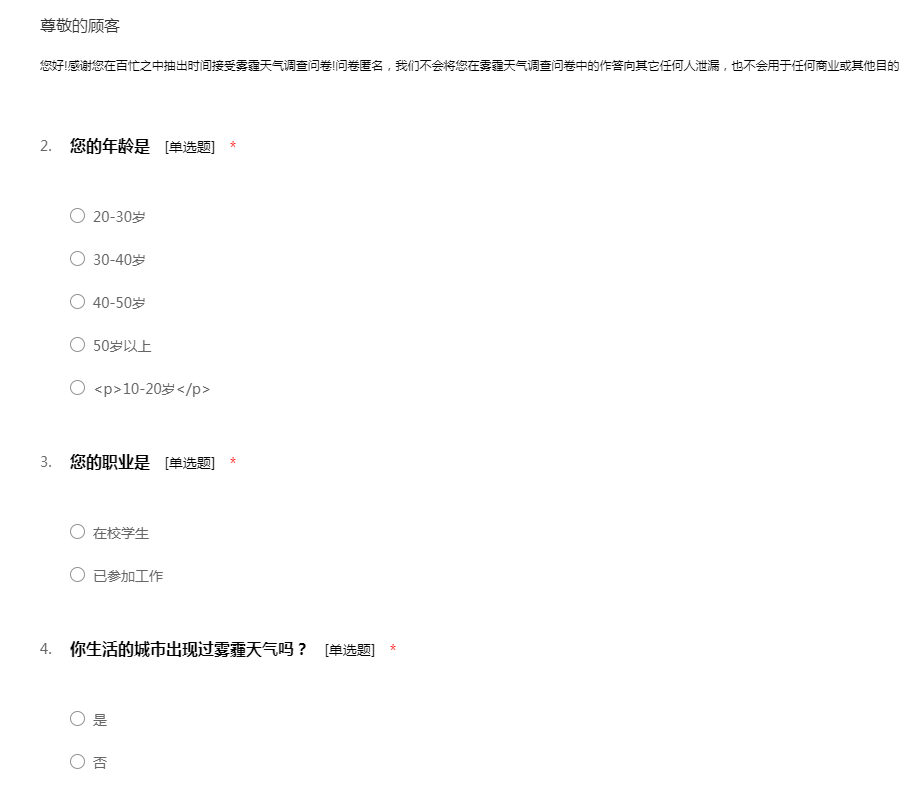 尊敬的顾客

您好!感谢您在百忙之中抽出时间接受雾霾天气调查问卷!问卷匿名，我们不会将您在雾霾天气调查问卷中的作答向其它任何人泄漏，也不会用于任何商业或其他目的

2. 您的年龄是 [单选题] *

○ 20-30岁

○ 30-40岁

○ 40-50岁

○ 50岁以上

○ <p>10-20岁</p>

3. 您的职业是 [单选题] *

○ 在校学生

○ 已参加工作

4. 你生活的城市出现过雾霾天气吗？ [单选题] *

○ 是

○ 否